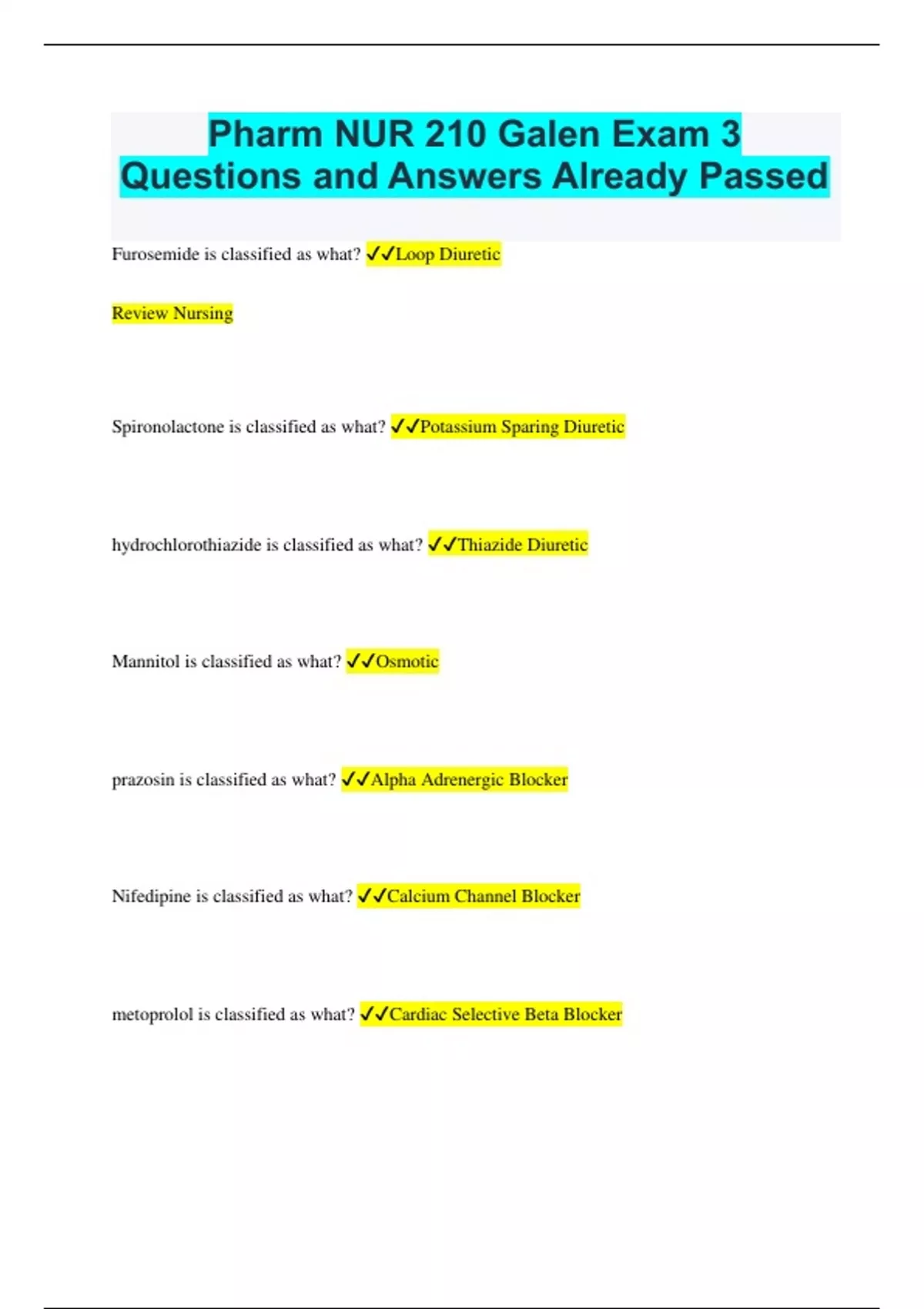 Pharm NUR 210 Galen Exam 3 Questions and Answers Already Passed

Furosemide is classified as what? ✓✓Loop Diuretic

Review Nursing

Spironolactone is classified as what? ✓✓Potassium Sparing Diuretic

hydrochlorothiazide is classified as what? ✓✓Thiazide Diuretic

Mannitol is classified as what? ✓✓Osmotic

prazosin is classified as what? ✓✓Alpha Adrenergic Blocker

Nifedipine is classified as what? ✓✓Calcium Channel Blocker

metoprolol is classified as what? ✓✓Cardiac Selective Beta Blocker